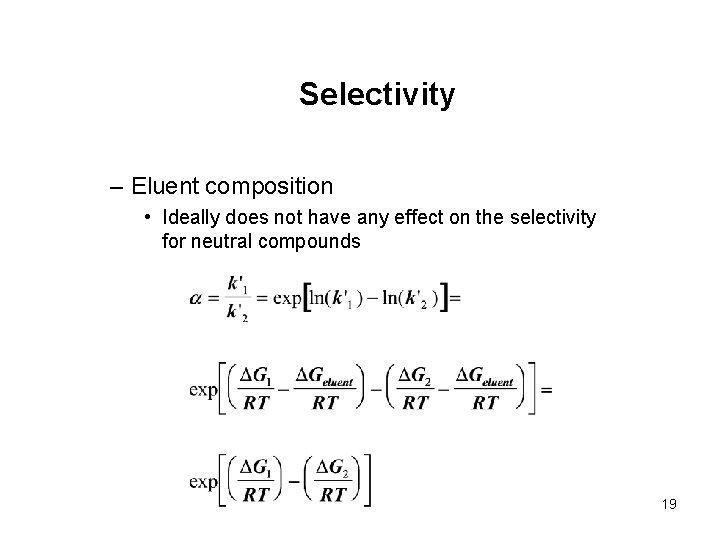 Selectivity

– Eluent composition

• Ideally does not have any effect on the selectivity for neutral compounds

$\alpha = \frac{k'_1}{k'_2} = \exp\left[\ln(k'_1) - \ln(k'_2)\right] =$

$\exp\left[\left(\frac{\Delta G_1}{RT} - \frac{\Delta G_{eluent}}{RT}\right) - \left(\frac{\Delta G_2}{RT} - \frac{\Delta G_{eluent}}{RT}\right)\right] =$

$\exp\left[\left(\frac{\Delta G_1}{RT}\right) - \left(\frac{\Delta G_2}{RT}\right)\right]$

19